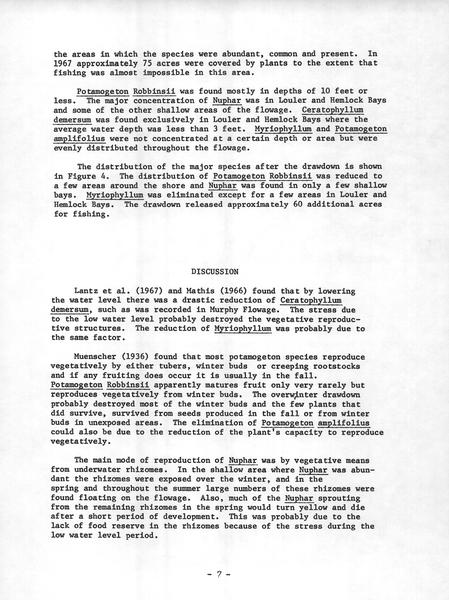 the areas in which the species were abundant, common and present. In 1967 approximately 75 acres were covered by plants to the extent that fishing was almost impossible in this area.

Potamogeton Robbinsii was found mostly in depths of 10 feet or less. The major concentration of Nuphar was in Louler and Hemlock Bays and some of the other shallow areas of the flowage. Ceratophyllum demersum was found exclusively in Louler and Hemlock Bays where the average water depth was less than 3 feet. Myriophyllum and Potamogeton amplifolius were not concentrated at a certain depth or area but were evenly distributed throughout the flowage.

The distribution of the major species after the drawdown is shown in Figure 4. The distribution of Potamogeton Robbinsii was reduced to a few areas around the shore and Nuphar was found in only a few shallow bays. Myriophyllum was eliminated except for a few areas in Louler and Hemlock Bays. The drawdown released approximately 60 additional acres for fishing.

DISCUSSION

Lantz et al. (1967) and Mathis (1966) found that by lowering the water level there was a drastic reduction of Ceratophyllum demersum, such as was recorded in Murphy Flowage. The stress due to the low water level probably destroyed the vegetative reproductive structures. The reduction of Myriophyllum was probably due to the same factor.

Muenscher (1936) found that most potamogeton species reproduce vegetatively by either tubers, winter buds or creeping rootstocks and if any fruiting does occur it is usually in the fall. Potamogeton Robbinsii apparently matures fruit only very rarely but reproduces vegetatively from winter buds. The overwinter drawdown probably destroyed most of the winter buds and the few plants that did survive, survived from seeds produced in the fall or from winter buds in unexposed areas. The elimination of Potamogeton amplifolius could also be due to the reduction of the plant's capacity to reproduce vegetatively.

The main mode of reproduction of Nuphar was by vegetative means from underwater rhizomes. In the shallow area where Nuphar was abundant the rhizomes were exposed over the winter, and in the spring and throughout the summer large numbers of these rhizomes were found floating on the flowage. Also, much of the Nuphar sprouting from the remaining rhizomes in the spring would turn yellow and die after a short period of development. This was probably due to the lack of food reserve in the rhizomes because of the stress during the low water level period.

- 7 -